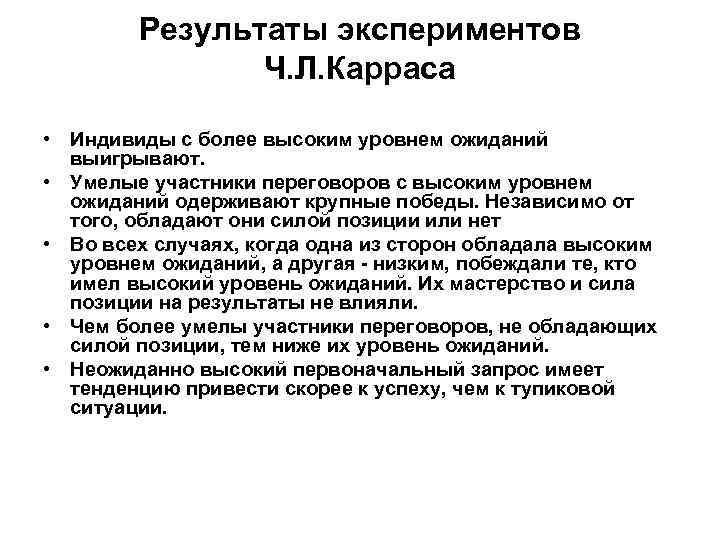 Результаты экспериментов Ч.Л.Карраса

• Индивиды с более высоким уровнем ожиданий выигрывают.
• Умелые участники переговоров с высоким уровнем ожиданий одерживают крупные победы. Независимо от того, обладают они силой позиции или нет
• Во всех случаях, когда одна из сторон обладала высоким уровнем ожиданий, а другая - низким, побеждали те, кто имел высокий уровень ожиданий. Их мастерство и сила позиции на результаты не влияли.
• Чем более умелы участники переговоров, не обладающих силой позиции, тем ниже их уровень ожиданий.
• Неожиданно высокий первоначальный запрос имеет тенденцию привести скорее к успеху, чем к тупиковой ситуации.